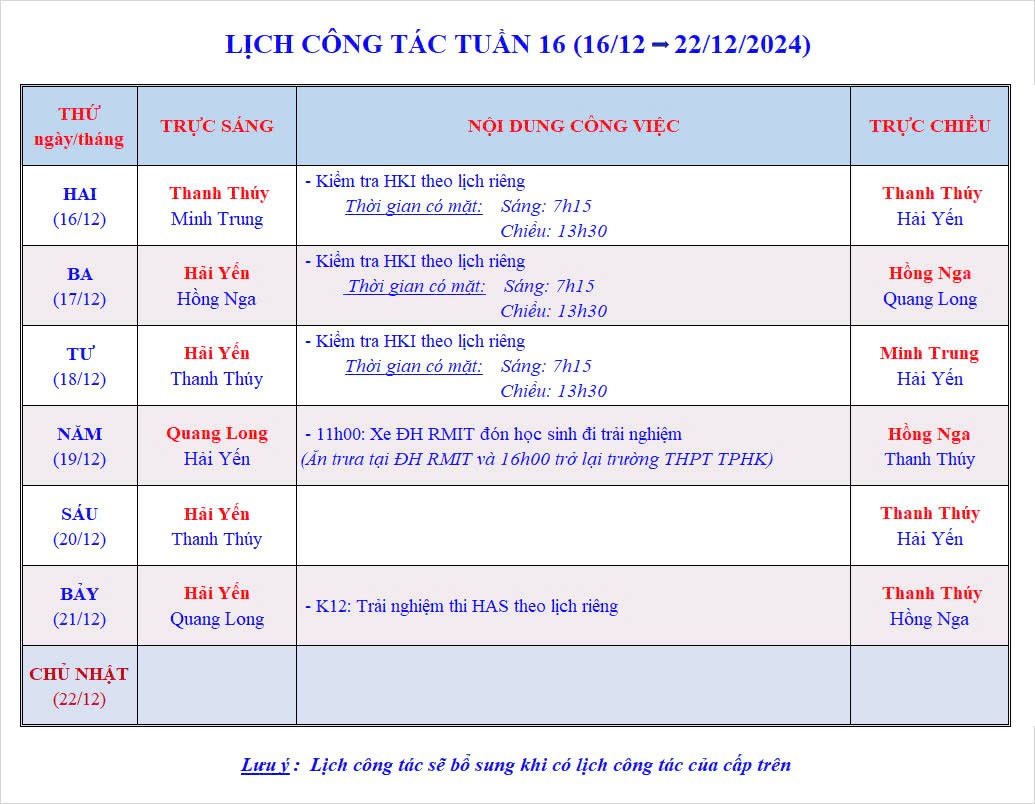 LỊCH CÔNG TÁC TUẦN 16 (16/12 ➡ 22/12/2024)

| THỨ ngày/tháng | TRỰC SÁNG | NỘI DUNG CÔNG VIỆC | TRỰC CHIỀU |
|---|---|---|---|
| HAI (16/12) | Thanh Thúy Minh Trung | - Kiểm tra HKI theo lịch riêng Thời gian có mặt: Sáng: 7h15 Chiều: 13h30 | Thanh Thúy Hải Yến |
| BA (17/12) | Hải Yến Hồng Nga | - Kiểm tra HKI theo lịch riêng Thời gian có mặt: Sáng: 7h15 Chiều: 13h30 | Hồng Nga Quang Long |
| TƯ (18/12) | Hải Yến Thanh Thúy | - Kiểm tra HKI theo lịch riêng Thời gian có mặt: Sáng: 7h15 Chiều: 13h30 | Minh Trung Hải Yến |
| NĂM (19/12) | Quang Long Hải Yến | - 11h00: Xe ĐH RMIT đón học sinh đi trải nghiệm (Ăn trưa tại ĐH RMIT và 16h00 trở lại trường THPT TPHK) | Hồng Nga Thanh Thúy |
| SÁU (20/12) | Hải Yến Thanh Thúy | | Thanh Thúy Hải Yến |
| BẢY (21/12) | Hải Yến Quang Long | - K12: Trải nghiệm thi HAS theo lịch riêng | Thanh Thúy Hồng Nga |
| CHỦ NHẬT (22/12) | | | |

Lưu ý : Lịch công tác sẽ bổ sung khi có lịch công tác của cấp trên